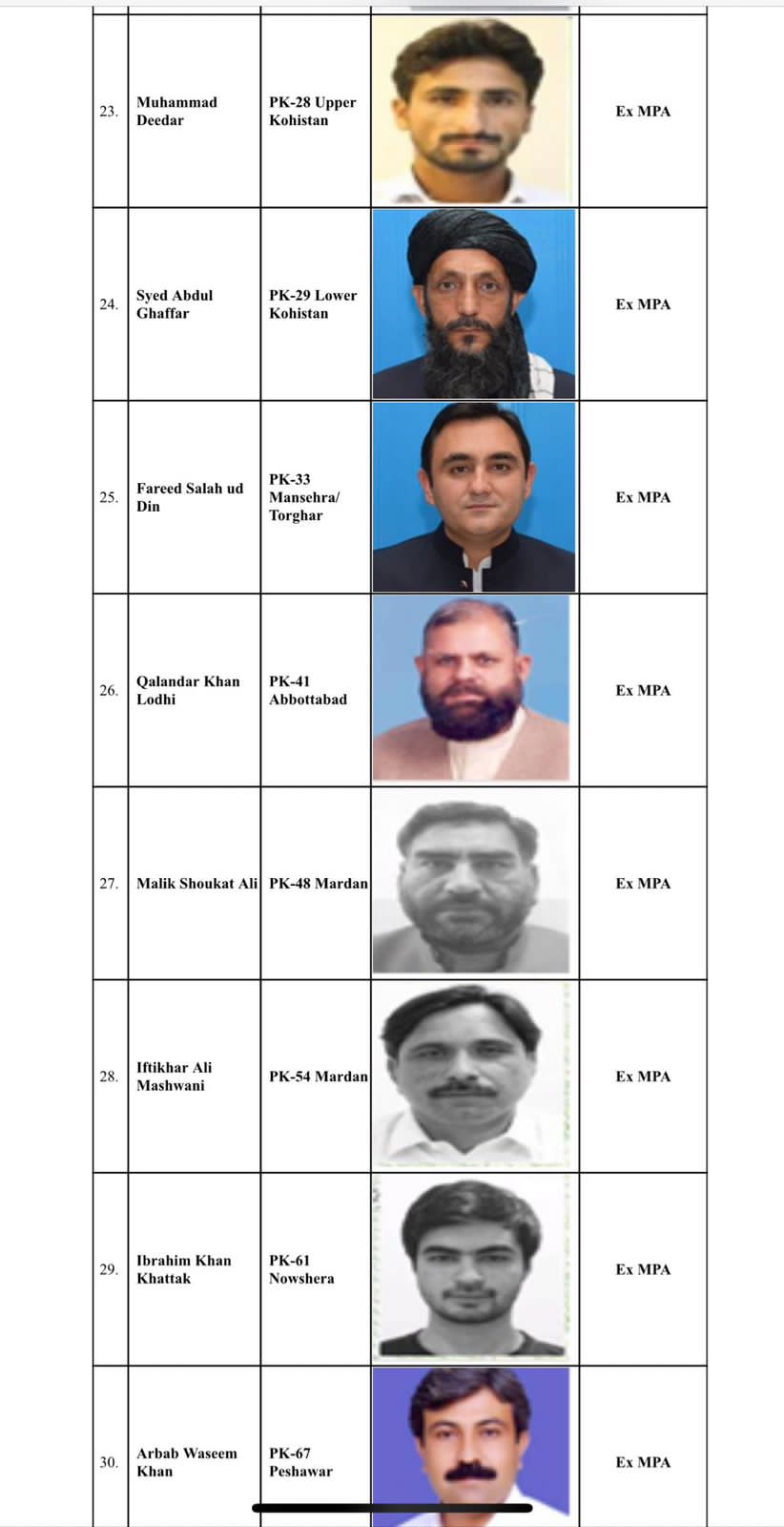 | | | | | |
|---|---|---|---|---|
| 23. | Muhammad Deedar | PK-28 Upper Kohistan | | Ex MPA |
| 24. | Syed Abdul Ghaffar | PK-29 Lower Kohistan | | Ex MPA |
| 25. | Fareed Salah ud Din | PK-33 Mansehra/ Torghar | | Ex MPA |
| 26. | Qalandar Khan Lodhi | PK-41 Abbottabad | | Ex MPA |
| 27. | Malik Shoukat Ali | PK-48 Mardan | | Ex MPA |
| 28. | Iftikhar Ali Mashwani | PK-54 Mardan | | Ex MPA |
| 29. | Ibrahim Khan Khattak | PK-61 Nowshera | | Ex MPA |
| 30. | Arbab Waseem Khan | PK-67 Peshawar | | Ex MPA |